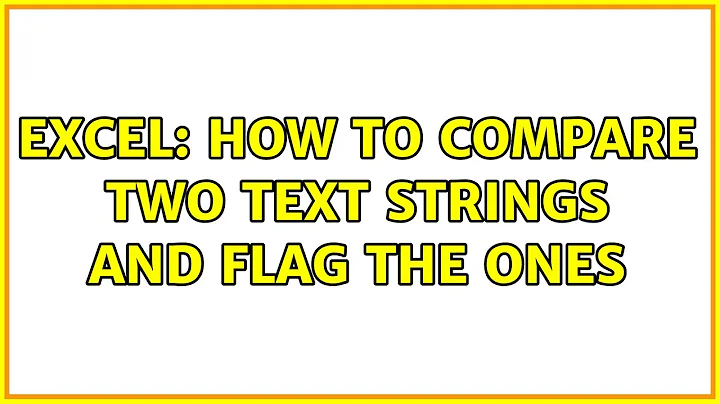 EXCEL: HOW TO COMPARE TWO TEXT STRINGS AND FLAG THE ONES